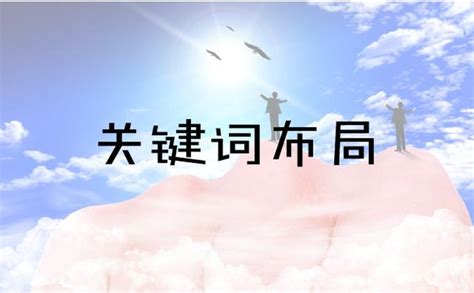 关键词布局